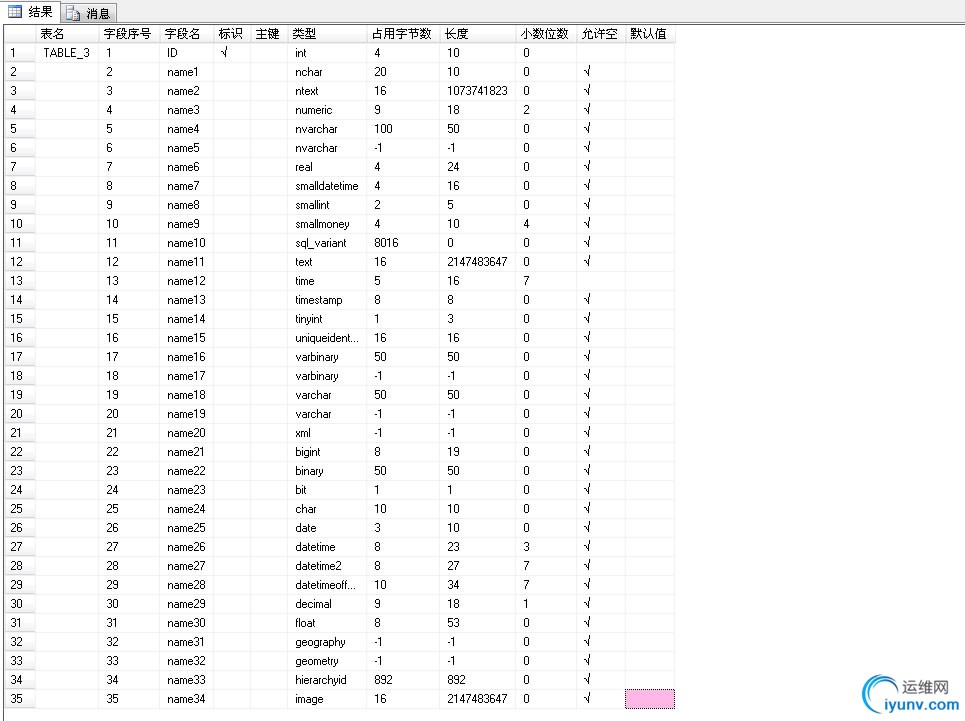 结果 消息

|  | 表名 | 字段序号 | 字段名 | 标识 | 主键 | 类型 | 占用字节数 | 长度 | 小数位数 | 允许空 | 默认值 |
|---|---|---|---|---|---|---|---|---|---|---|---|
| 1 | TABLE_3 | 1 | ID | √ |  | int | 4 | 10 | 0 |  |  |
| 2 |  | 2 | name1 |  |  | nchar | 20 | 10 | 0 | √ |  |
| 3 |  | 3 | name2 |  |  | ntext | 16 | 1073741823 | 0 | √ |  |
| 4 |  | 4 | name3 |  |  | numeric | 9 | 18 | 2 | √ |  |
| 5 |  | 5 | name4 |  |  | nvarchar | 100 | 50 | 0 | √ |  |
| 6 |  | 6 | name5 |  |  | nvarchar | -1 | -1 | 0 | √ |  |
| 7 |  | 7 | name6 |  |  | real | 4 | 24 | 0 | √ |  |
| 8 |  | 8 | name7 |  |  | smalldatetime | 4 | 16 | 0 | √ |  |
| 9 |  | 9 | name8 |  |  | smallint | 2 | 5 | 0 | √ |  |
| 10 |  | 10 | name9 |  |  | smallmoney | 4 | 10 | 4 | √ |  |
| 11 |  | 11 | name10 |  |  | sql_variant | 8016 | 0 | 0 | √ |  |
| 12 |  | 12 | name11 |  |  | text | 16 | 2147483647 | 0 | √ |  |
| 13 |  | 13 | name12 |  |  | time | 5 | 16 | 7 |  |  |
| 14 |  | 14 | name13 |  |  | timestamp | 8 | 8 | 0 | √ |  |
| 15 |  | 15 | name14 |  |  | tinyint | 1 | 3 | 0 | √ |  |
| 16 |  | 16 | name15 |  |  | uniqueident... | 16 | 16 | 0 | √ |  |
| 17 |  | 17 | name16 |  |  | varbinary | 50 | 50 | 0 | √ |  |
| 18 |  | 18 | name17 |  |  | varbinary | -1 | -1 | 0 | √ |  |
| 19 |  | 19 | name18 |  |  | varchar | 50 | 50 | 0 | √ |  |
| 20 |  | 20 | name19 |  |  | varchar | -1 | -1 | 0 | √ |  |
| 21 |  | 21 | name20 |  |  | xml | -1 | -1 | 0 | √ |  |
| 22 |  | 22 | name21 |  |  | bigint | 8 | 19 | 0 | √ |  |
| 23 |  | 23 | name22 |  |  | binary | 50 | 50 | 0 | √ |  |
| 24 |  | 24 | name23 |  |  | bit | 1 | 1 | 0 | √ |  |
| 25 |  | 25 | name24 |  |  | char | 10 | 10 | 0 | √ |  |
| 26 |  | 26 | name25 |  |  | date | 3 | 10 | 0 | √ |  |
| 27 |  | 27 | name26 |  |  | datetime | 8 | 23 | 3 | √ |  |
| 28 |  | 28 | name27 |  |  | datetime2 | 8 | 27 | 7 | √ |  |
| 29 |  | 29 | name28 |  |  | datetimeoff... | 10 | 34 | 7 | √ |  |
| 30 |  | 30 | name29 |  |  | decimal | 9 | 18 | 1 | √ |  |
| 31 |  | 31 | name30 |  |  | float | 8 | 53 | 0 | √ |  |
| 32 |  | 32 | name31 |  |  | geography | -1 | -1 | 0 | √ |  |
| 33 |  | 33 | name32 |  |  | geometry | -1 | -1 | 0 | √ |  |
| 34 |  | 34 | name33 |  |  | hierarchyid | 892 | 892 | 0 | √ |  |
| 35 |  | 35 | name34 |  |  | image | 16 | 2147483647 | 0 | √ |  |

运维网 iyunv.com